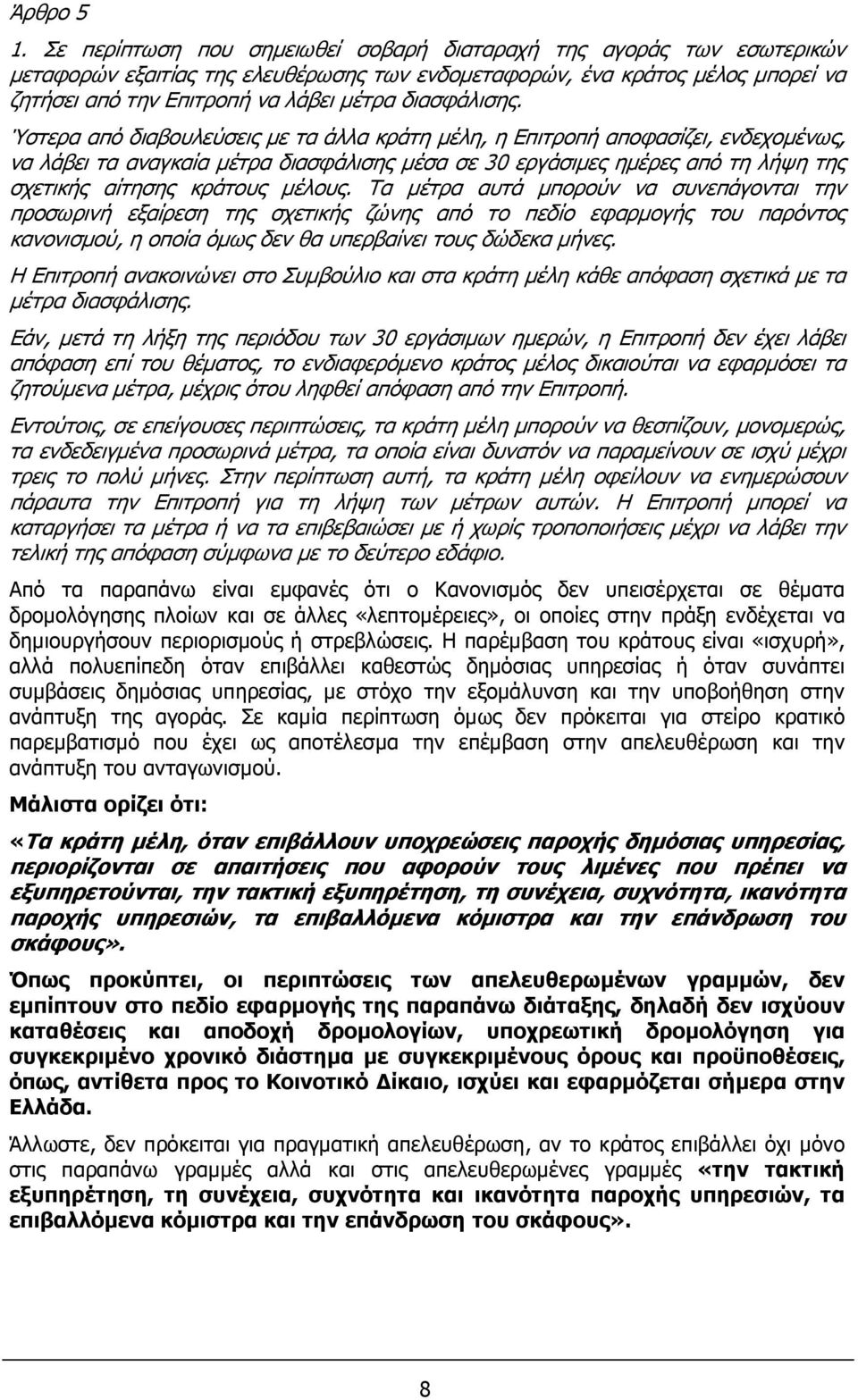 Άρθρο 5

1. Σε περίπτωση που σημειωθεί σοβαρή διαταραχή της αγοράς των εσωτερικών μεταφορών εξαιτίας της ελευθέρωσης των ενδομεταφορών, ένα κράτος μέλος μπορεί να ζητήσει από την Επιτροπή να λάβει μέτρα διασφάλισης.

Ύστερα από διαβουλεύσεις με τα άλλα κράτη μέλη, η Επιτροπή αποφασίζει, ενδεχομένως, να λάβει τα αναγκαία μέτρα διασφάλισης μέσα σε 30 εργάσιμες ημέρες από τη λήψη της σχετικής αίτησης κράτους μέλους. Τα μέτρα αυτά μπορούν να συνεπάγονται την προσωρινή εξαίρεση της σχετικής ζώνης από το πεδίο εφαρμογής του παρόντος κανονισμού, η οποία όμως δεν θα υπερβαίνει τους δώδεκα μήνες.

Η Επιτροπή ανακοινώνει στο Συμβούλιο και στα κράτη μέλη κάθε απόφαση σχετικά με τα μέτρα διασφάλισης.

Εάν, μετά τη λήξη της περιόδου των 30 εργάσιμων ημερών, η Επιτροπή δεν έχει λάβει απόφαση επί του θέματος, το ενδιαφερόμενο κράτος μέλος δικαιούται να εφαρμόσει τα ζητούμενα μέτρα, μέχρις ότου ληφθεί απόφαση από την Επιτροπή.

Εντούτοις, σε επείγουσες περιπτώσεις, τα κράτη μέλη μπορούν να θεσπίζουν, μονομερώς, τα ενδεδειγμένα προσωρινά μέτρα, τα οποία είναι δυνατόν να παραμείνουν σε ισχύ μέχρι τρεις το πολύ μήνες. Στην περίπτωση αυτή, τα κράτη μέλη οφείλουν να ενημερώσουν πάραυτα την Επιτροπή για τη λήψη των μέτρων αυτών. Η Επιτροπή μπορεί να καταργήσει τα μέτρα ή να τα επιβεβαιώσει με ή χωρίς τροποποιήσεις μέχρι να λάβει την τελική της απόφαση σύμφωνα με το δεύτερο εδάφιο.

Από τα παραπάνω είναι εμφανές ότι ο Κανονισμός δεν υπεισέρχεται σε θέματα δρομολόγησης πλοίων και σε άλλες «λεπτομέρειες», οι οποίες στην πράξη ενδέχεται να δημιουργήσουν περιορισμούς ή στρεβλώσεις. Η παρέμβαση του κράτους είναι «ισχυρή», αλλά πολυεπίπεδη όταν επιβάλλει καθεστώς δημόσιας υπηρεσίας ή όταν συνάπτει συμβάσεις δημόσιας υπηρεσίας, με στόχο την εξομάλυνση και την υποβοήθηση στην ανάπτυξη της αγοράς. Σε καμία περίπτωση όμως δεν πρόκειται για στείρο κρατικό παρεμβατισμό που έχει ως αποτέλεσμα την επέμβαση στην απελευθέρωση και την ανάπτυξη του ανταγωνισμού.

Μάλιστα ορίζει ότι:

«Τα κράτη μέλη, όταν επιβάλλουν υποχρεώσεις παροχής δημόσιας υπηρεσίας, περιορίζονται σε απαιτήσεις που αφορούν τους λιμένες που πρέπει να εξυπηρετούνται, την τακτική εξυπηρέτηση, τη συνέχεια, συχνότητα, ικανότητα παροχής υπηρεσιών, τα επιβαλλόμενα κόμιστρα και την επάνδρωση του σκάφους».

Όπως προκύπτει, οι περιπτώσεις των απελευθερωμένων γραμμών, δεν εμπίπτουν στο πεδίο εφαρμογής της παραπάνω διάταξης, δηλαδή δεν ισχύουν καταθέσεις και αποδοχή δρομολογίων, υποχρεωτική δρομολόγηση για συγκεκριμένο χρονικό διάστημα με συγκεκριμένους όρους και προϋποθέσεις, όπως, αντίθετα προς το Κοινοτικό Δίκαιο, ισχύει και εφαρμόζεται σήμερα στην Ελλάδα.

Άλλωστε, δεν πρόκειται για πραγματική απελευθέρωση, αν το κράτος επιβάλλει όχι μόνο στις παραπάνω γραμμές αλλά και στις απελευθερωμένες γραμμές «την τακτική εξυπηρέτηση, τη συνέχεια, συχνότητα και ικανότητα παροχής υπηρεσιών, τα επιβαλλόμενα κόμιστρα και την επάνδρωση του σκάφους».

8